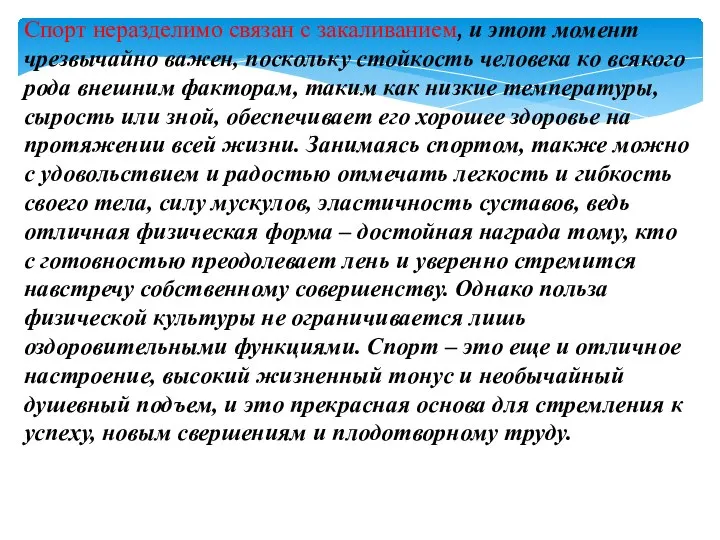 Спорт неразделимо связан с закаливанием, и этот момент чрезвычайно важен, поскольку стойкость человека ко всякого рода внешним факторам, таким как низкие температуры, сырость или зной, обеспечивает его хорошее здоровье на протяжении всей жизни. Занимаясь спортом, также можно с удовольствием и радостью отмечать легкость и гибкость своего тела, силу мускулов, эластичность суставов, ведь отличная физическая форма – достойная награда тому, кто с готовностью преодолевает лень и уверенно стремится навстречу собственному совершенству. Однако польза физической культуры не ограничивается лишь оздоровительными функциями. Спорт – это еще и отличное настроение, высокий жизненный тонус и необычайный душевный подъем, и это прекрасная основа для стремления к успеху, новым свершениям и плодотворному труду.